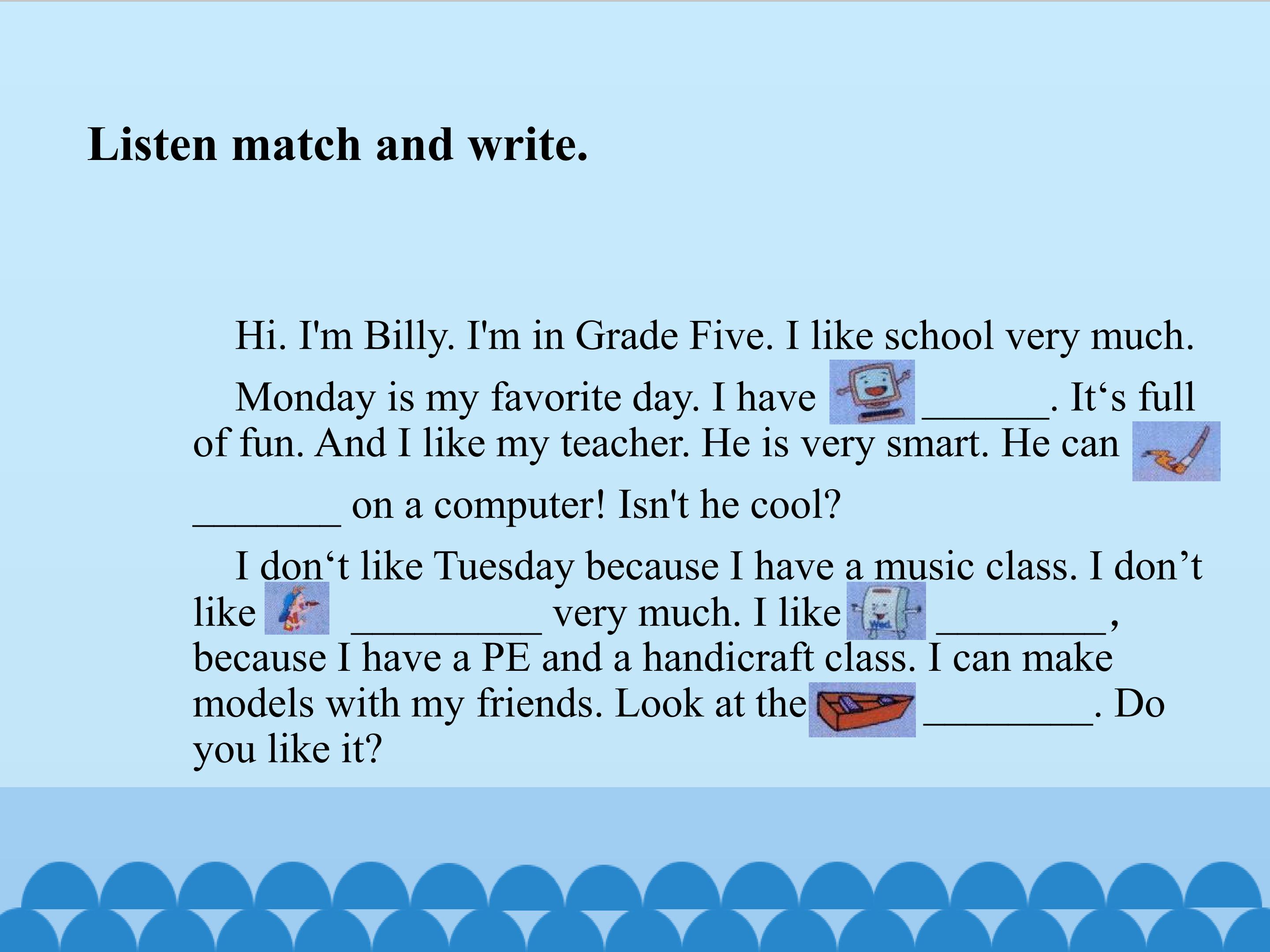 Listen match and write.

Hi. I'm Billy. I'm in Grade Five. I like school very much.

Monday is my favorite day. I have ____. It's full of fun. And I like my teacher. He is very smart. He can ____ on a computer! Isn't he cool?

I don't like Tuesday because I have a music class. I don't like ____ very much. I like ____, because I have a PE and a handicraft class. I can make models with my friends. Look at the ____. Do you like it?